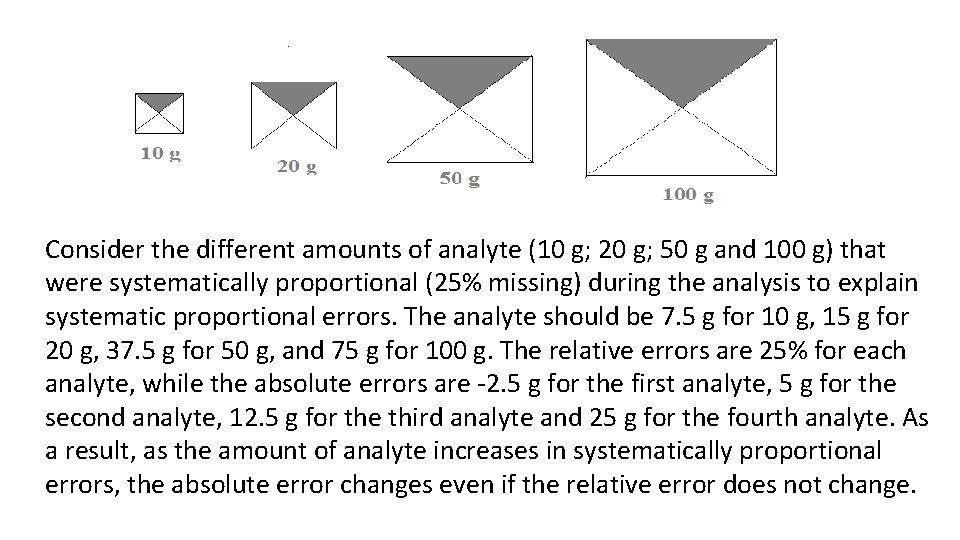 10 g

20 g

50 g

100 g

Consider the different amounts of analyte (10 g; 20 g; 50 g and 100 g) that were systematically proportional (25% missing) during the analysis to explain systematic proportional errors. The analyte should be 7.5 g for 10 g, 15 g for 20 g, 37.5 g for 50 g, and 75 g for 100 g. The relative errors are 25% for each analyte, while the absolute errors are -2.5 g for the first analyte, 5 g for the second analyte, 12.5 g for the third analyte and 25 g for the fourth analyte. As a result, as the amount of analyte increases in systematically proportional errors, the absolute error changes even if the relative error does not change.